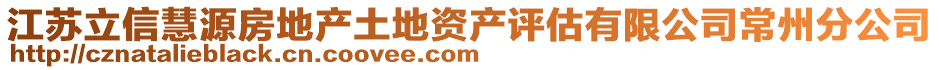 江苏立信慧源房地产土地资产评估有限公司常州分公司
http://cznatalieblack.cn.coovee.com